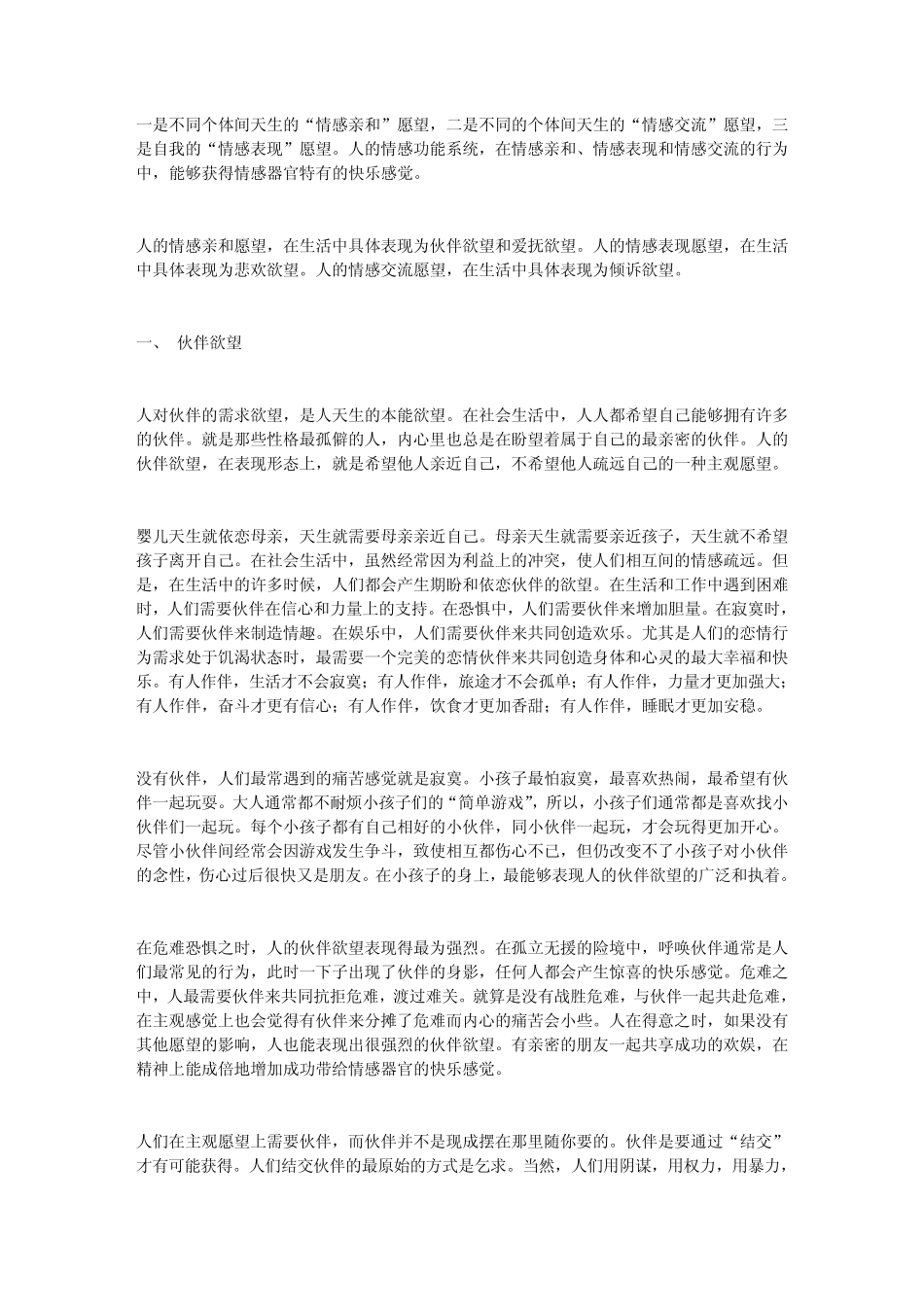 一是不同个体间天生的“情感亲和”愿望，二是不同的个体间天生的“情感交流”愿望，三是自我的“情感表现”愿望。人的情感功能系统，在情感亲和、情感表现和情感交流的行为中，能够获得情感器官特有的快乐感觉。

人的情感亲和愿望，在生活中具体表现为伙伴欲望和爱抚欲望。人的情感表现愿望，在生活中具体表现为悲欢欲望。人的情感交流愿望，在生活中具体表现为倾诉欲望。

一、 伙伴欲望

人对伙伴的需求欲望，是人天生的本能欲望。在社会生活中，人人都希望自己能够拥有许多的伙伴。就是那些性格最孤僻的人，内心里也总是在盼望着属于自己的最亲密的伙伴。人的伙伴欲望，在表现形态上，就是希望他人亲近自己，不希望他人疏远自己的一种主观愿望。

婴儿天生就依恋母亲，天生就需要母亲亲近自己。母亲天生就需要亲近孩子，天生就不希望孩子离开自己。在社会生活中，虽然经常因为利益上的冲突，使人们相互间的情感疏远。但是，在生活中的许多时候，人们都会产生期盼和依恋伙伴的欲望。在生活和工作中遇到困难时，人们需要伙伴在信心和力量上的支持。在恐惧中，人们需要伙伴来增加胆量。在寂寞时，人们需要伙伴来制造情趣。在娱乐中，人们需要伙伴来共同创造欢乐。尤其是人们的恋情行为需求处于饥渴状态时，最需要一个完美的恋情伙伴来共同创造身体和心灵的最大幸福和快乐。有人作伴，生活才不会寂寞；有人作伴，旅途才不会孤单；有人作伴，力量才更加强大；有人作伴，奋斗才更有信心；有人作伴，饮食才更加香甜；有人作伴，睡眠才更加安稳。

没有伙伴，人们最常遇到的痛苦感觉就是寂寞。小孩子最怕寂寞，最喜欢热闹，最希望有伙伴一起玩耍。大人通常都不耐烦小孩子们的“简单游戏”，所以，小孩子们通常都是喜欢找小伙伴们一起玩。每个小孩子都有自己相好的小伙伴，同小伙伴一起玩，才会玩得更加开心。尽管小伙伴间经常会因游戏发生争斗，致使相互都伤心不已，但仍改变不了小孩子对小伙伴的念性，伤心过后很快又是朋友。在小孩子的身上，最能够表现人的伙伴欲望的广泛和执着。

在危难恐惧之时，人的伙伴欲望表现得最为强烈。在孤立无援的险境中，呼唤伙伴通常是人们最常见的行为，此时一下子出现了伙伴的身影，任何人都会产生惊喜的快乐感觉。危难之中，人最需要伙伴来共同抗拒危难，渡过难关。就算是没有战胜危难，与伙伴一起共赴危难，在主观感觉上也会觉得有伙伴来分摊了危难而内心的痛苦会小些。人在得意之时，如果没有其他愿望的影响，人也能表现出很强烈的伙伴欲望。有亲密的朋友一起共享成功的欢娱，在精神上能成倍地增加成功带给情感器官的快乐感觉。

人们在主观愿望上需要伙伴，而伙伴并不是现成摆在那里随你要的。伙伴是要通过“结交”才有可能获得。人们结交伙伴的最原始的方式是乞求。当然，人们用阴谋，用权力，用暴力，